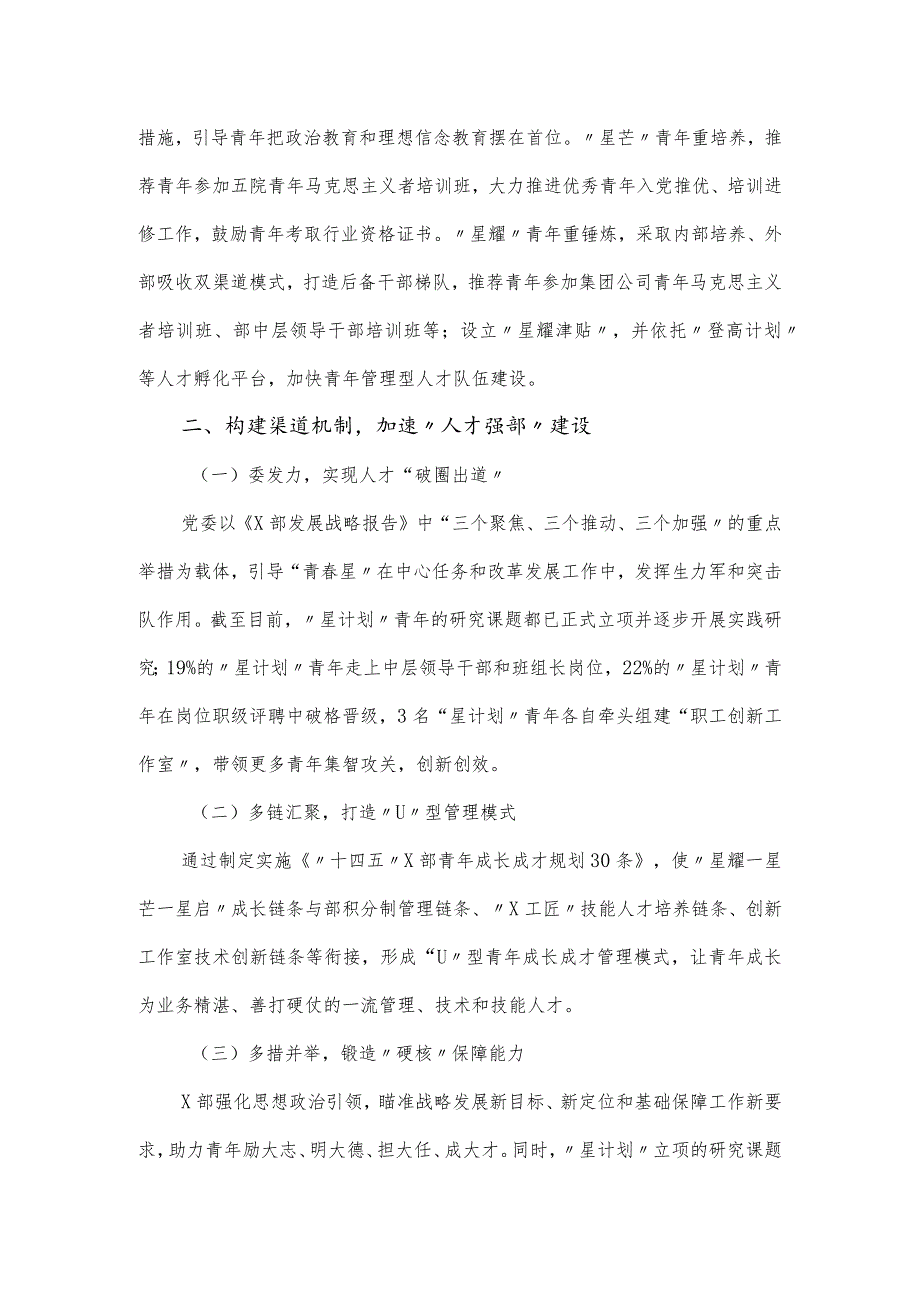 措施，引导青年把政治教育和理想信念教育摆在首位。〃星芒〃青年重培养，推荐青年参加五院青年马克思主义者培训班，大力推进优秀青年入党推优、培训进修工作，鼓励青年考取行业资格证书。〃星耀〃青年重锤炼，采取内部培养、外部吸收双渠道模式，打造后备干部梯队，推荐青年参加集团公司青年马克思主义者培训班、部中层领导干部培训班等；设立〃星耀津贴〃，并依托〃登高计划〃等人才孵化平台，加快青年管理型人才队伍建设。

二、构建渠道机制，加速〃人才强部〃建设

（一）委发力，实现人才“破圈出道〃

党委以《X部发展战略报告》中“三个聚焦、三个推动、三个加强〃的重点举措为载体，引导“青春星〃在中心任务和改革发展工作中，发挥生力军和突击队作用。截至目前，〃星计划〃青年的研究课题都已正式立项并逐步开展实践研究；19%的〃星计划〃青年走上中层领导干部和班组长岗位，22%的〃星计划〃青年在岗位职级评聘中破格晋级，3名“星计划〃青年各自牵头组建“职工创新工作室〃，带领更多青年集智攻关，创新创效。

（二）多链汇聚，打造〃U〃型管理模式

通过制定实施《〃十四五〃X部青年成长成才规划30条》，使〃星耀一星芒一星启〃成长链条与部积分制管理链条、〃X工匠〃技能人才培养链条、创新工作室技术创新链条等衔接，形成“U〃型青年成长成才管理模式，让青年成长为业务精湛、善打硬仗的一流管理、技术和技能人才。

（三）多措并举，锻造〃硬核〃保障能力

X部强化思想政治引领，瞄准战略发展新目标、新定位和基础保障工作新要求，助力青年励大志、明大德、担大任、成大才。同时，〃星计划〃立项的研究课题